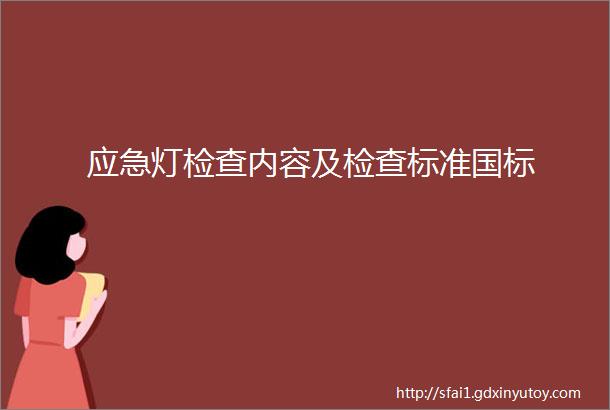 应急灯检查内容及检查标准国标

http://sfai1.gdxinyutoy.com